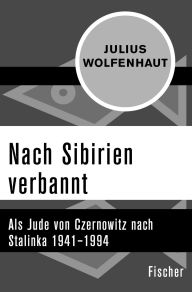 JULIUS
WOLFENHAUT

Nach Sibirien verbannt

Als Jude von Czernowitz nach Stalinka 1941–1994

Fischer